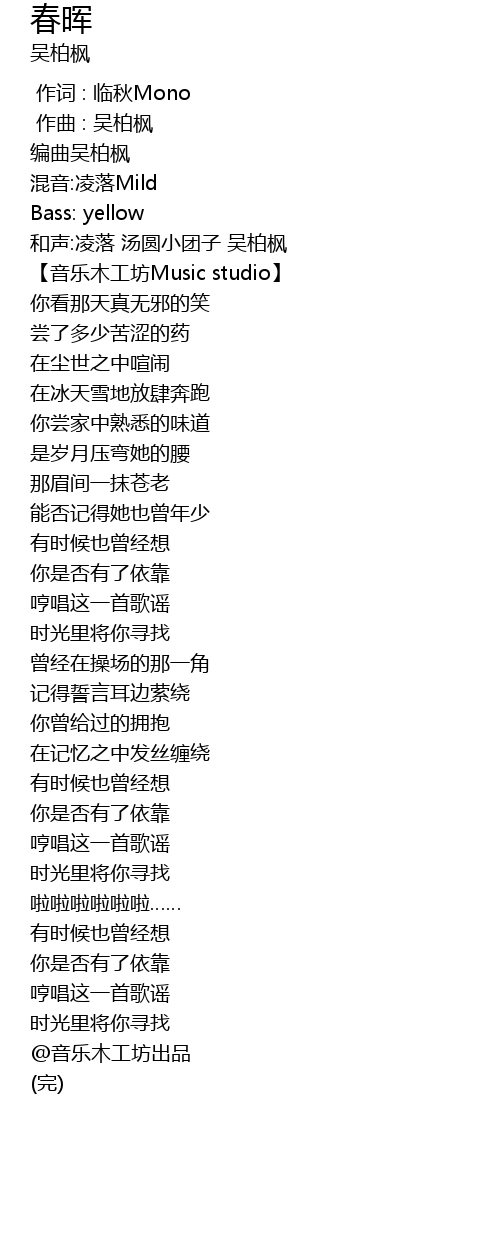 春晖
吴柏枫

作词 : 临秋Mono
作曲 : 吴柏枫
编曲吴柏枫
混音:凌落Mild
Bass: yellow
和声:凌落 汤圆小团子 吴柏枫
【音乐木工坊Music studio】
你看那天真无邪的笑
尝了多少苦涩的药
在尘世之中喧闹
在冰天雪地放肆奔跑
你尝家中熟悉的味道
是岁月压弯她的腰
那眉间一抹苍老
能否记得她也曾年少
有时候也曾经想
你是否有了依靠
哼唱这一首歌谣
时光里将你寻找
曾经在操场的那一角
记得誓言耳边萦绕
你曾给过的拥抱
在记忆之中发丝缠绕
有时候也曾经想
你是否有了依靠
哼唱这一首歌谣
时光里将你寻找
啦啦啦啦啦啦……
有时候也曾经想
你是否有了依靠
哼唱这一首歌谣
时光里将你寻找
@音乐木工坊出品
(完)